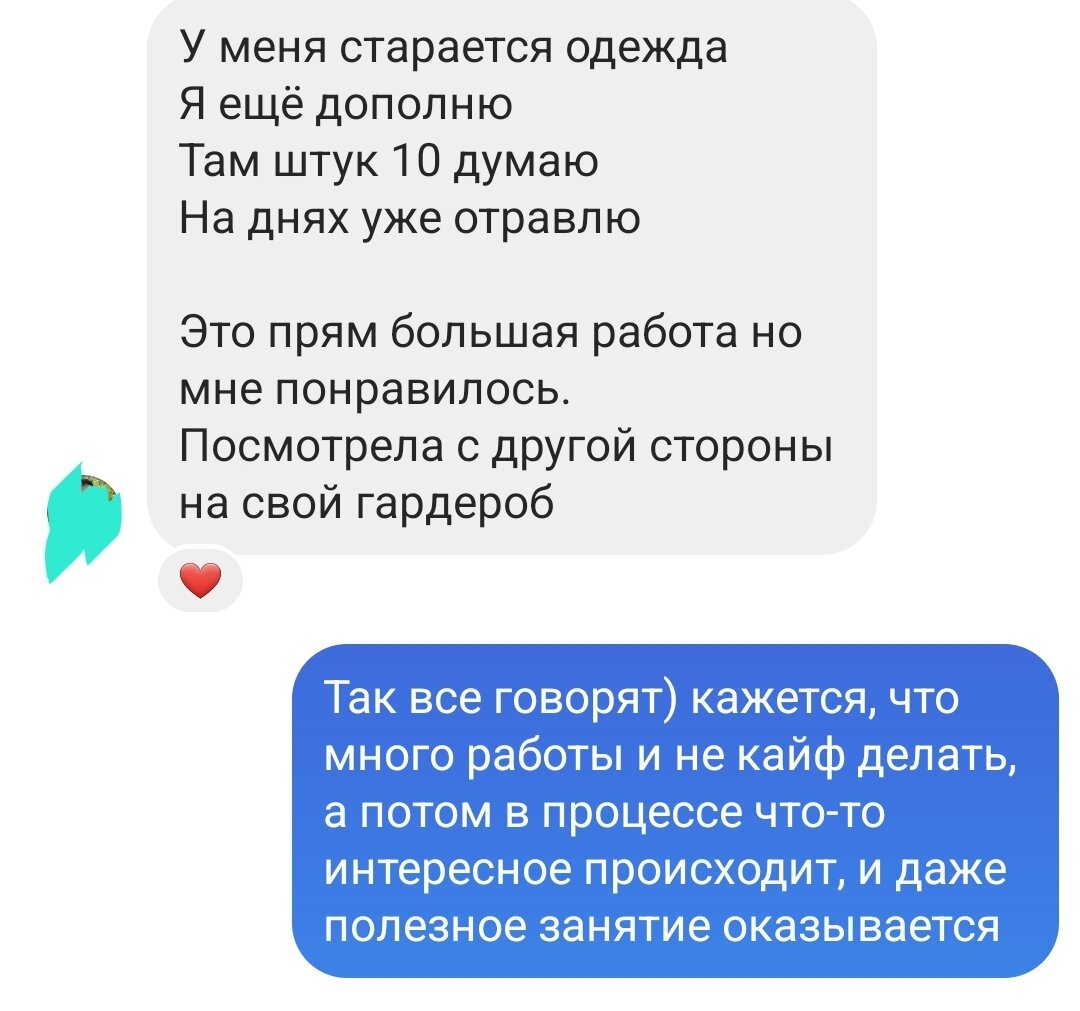 У меня старается одежда
Я ещё дополню
Там штук 10 думаю
На днях уже отравлю

Это прям большая работа но мне понравилось.
Посмотрела с другой стороны на свой гардероб

Так все говорят) кажется, что много работы и не кайф делать, а потом в процессе что-то интересное происходит, и даже полезное занятие оказывается